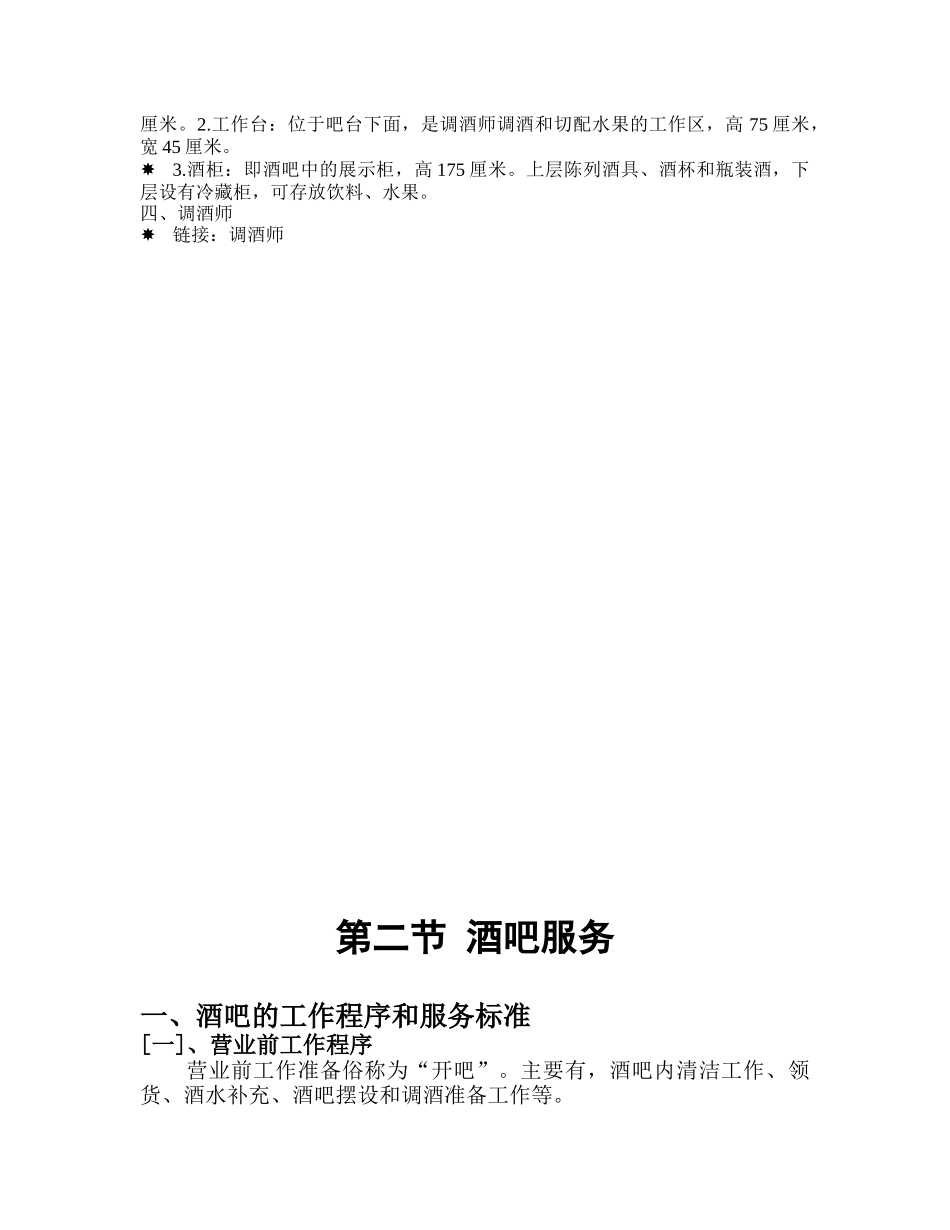 厘米。2.工作台：位于吧台下面，是调酒师调酒和切配水果的工作区，高 75 厘米，宽 45 厘米。

✸ 3.酒柜：即酒吧中的展示柜，高 175 厘米。上层陈列酒具、酒杯和瓶装酒，下层设有冷藏柜，可存放饮料、水果。

四、调酒师

✸ 链接：调酒师

第二节 酒吧服务

一、酒吧的工作程序和服务标准

[一]、营业前工作程序

营业前工作准备俗称为“开吧”。主要有，酒吧内清洁工作、领货、酒水补充、酒吧摆设和调酒准备工作等。